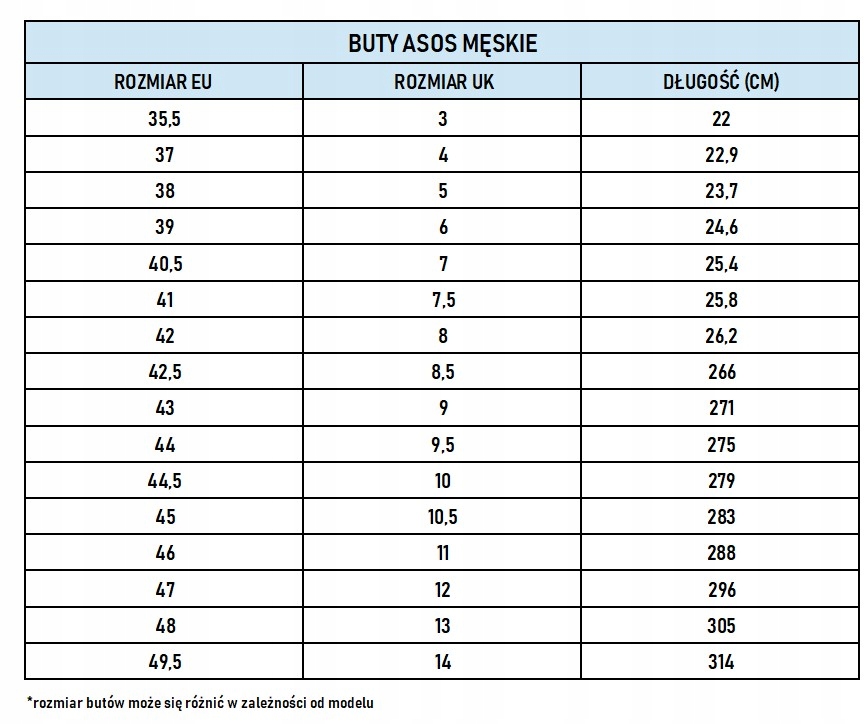 BUTY ASOS MĘSKIE

| ROZMIAR EU | ROZMIAR UK | DŁUGOŚĆ (CM) |
|---|---|---|
| 35,5 | 3 | 22 |
| 37 | 4 | 22,9 |
| 38 | 5 | 23,7 |
| 39 | 6 | 24,6 |
| 40,5 | 7 | 25,4 |
| 41 | 7,5 | 25,8 |
| 42 | 8 | 26,2 |
| 42,5 | 8,5 | 266 |
| 43 | 9 | 271 |
| 44 | 9,5 | 275 |
| 44,5 | 10 | 279 |
| 45 | 10,5 | 283 |
| 46 | 11 | 288 |
| 47 | 12 | 296 |
| 48 | 13 | 305 |
| 49,5 | 14 | 314 |

*rozmiar butów może się różnić w zależności od modelu